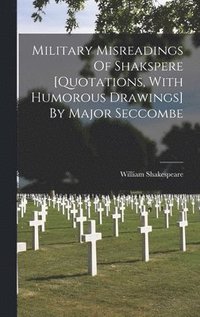 Military Misreadings Of Shakspere [Quotations, With Humorous Drawings] By Major Seccombe

William Shakespeare